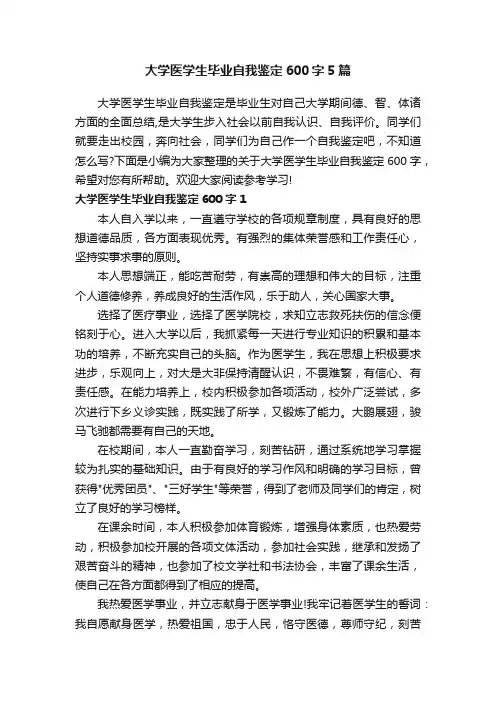 大学医学生毕业自我鉴定 600 字 5 篇

大学医学生毕业自我鉴定是毕业生对自己大学期间德、智、体诸方面的全面总结,是大学生步入社会以前自我认识、自我评价。同学们就要走出校园，奔向社会，同学们为自己作一个自我鉴定吧，不知道怎么写?下面是小编为大家整理的关于大学医学生毕业自我鉴定 600 字，希望对您有所帮助。欢迎大家阅读参考学习!

大学医学生毕业自我鉴定 600 字 1

本人自入学以来，一直遵守学校的各项规章制度，具有良好的思想道德品质，各方面表现优秀。有强烈的集体荣誉感和工作责任心，坚持实事求事的原则。

本人思想端正，能吃苦耐劳，有崇高的理想和伟大的目标，注重个人道德修养，养成良好的生活作风，乐于助人，关心国家大事。

选择了医疗事业，选择了医学院校，求知立志救死扶伤的信念便铭刻于心。进入大学以后，我抓紧每一天进行专业知识的积累和基本功的培养，不断充实自己的头脑。作为医学生，我在思想上积极要求进步，乐观向上，对大是大非保持清醒认识，不畏难繁，有信心、有责任感。在能力培养上，校内积极参加各项活动，校外广泛尝试，多次进行下乡义诊实践，既实践了所学，又锻炼了能力。大鹏展翅，骏马飞驰都需要有自己的天地。

在校期间，本人一直勤奋学习，刻苦钻研，通过系统地学习掌握较为扎实的基础知识。由于有良好的学习作风和明确的学习目标，曾获得"优秀团员"、"三好学生"等荣誉，得到了老师及同学们的肯定，树立了良好的学习榜样。

在课余时间，本人积极参加体育锻炼，增强身体素质，也热爱劳动，积极参加校开展的各项文体活动，参加社会实践，继承和发扬了艰苦奋斗的精神，也参加了校文学社和书法协会，丰富了课余生活，使自己在各方面都得到了相应的提高。

我热爱医学事业，并立志献身于医学事业!我牢记着医学生的誓词：我自愿献身医学，热爱祖国，忠于人民，恪守医德，尊师守纪，刻苦